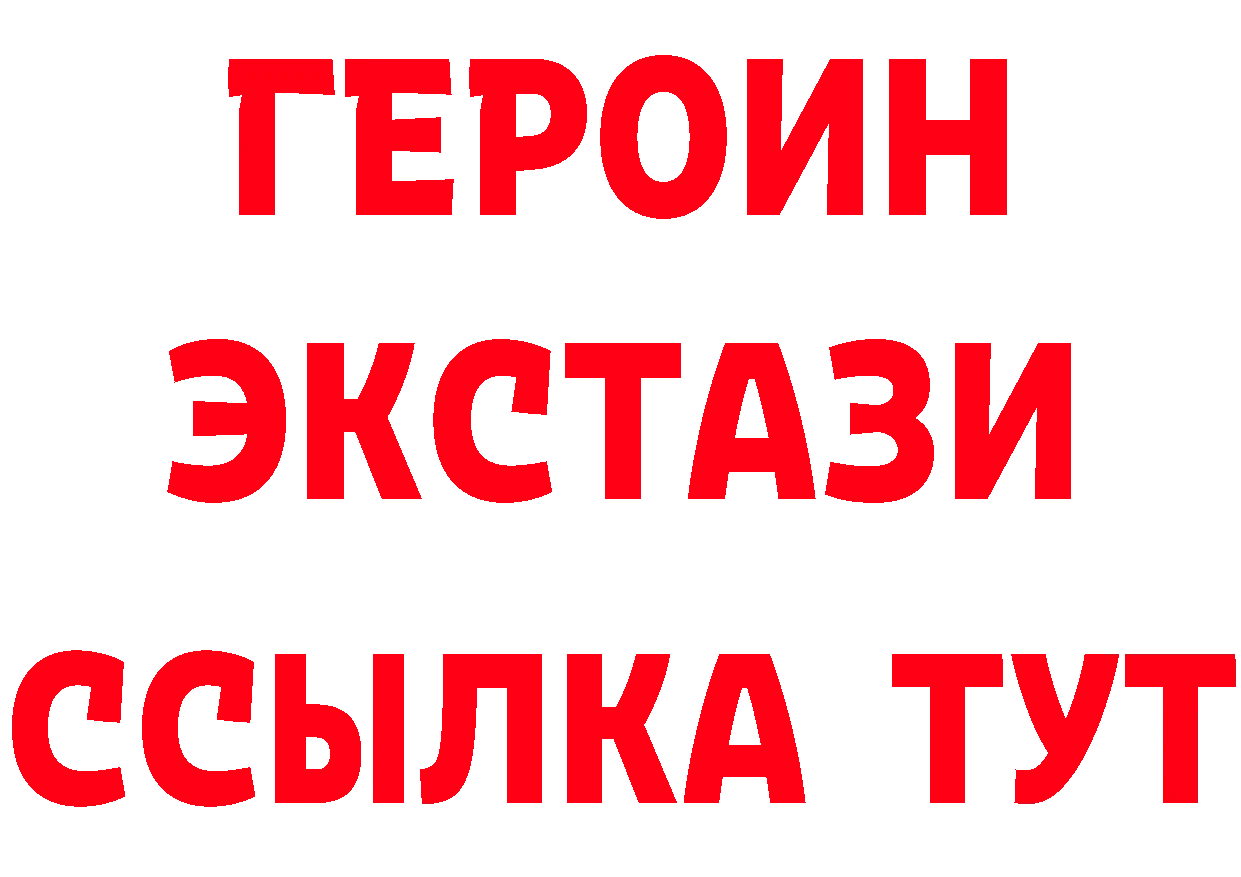 ГЕРОИН
ЭКСТАЗИ
ССЫЛКА ТУТ